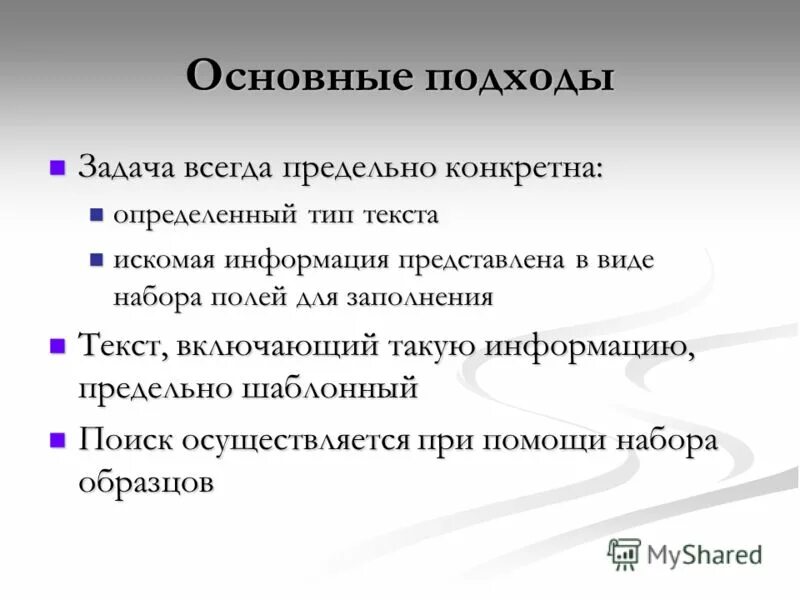 Основные подходы

Задача всегда предельно конкретна:

определенный тип текста

искомая информация представлена в виде набора полей для заполнения

Текст, включающий такую информацию, предельно шаблонный

Поиск осуществляется при помощи набора образцов

MyShared